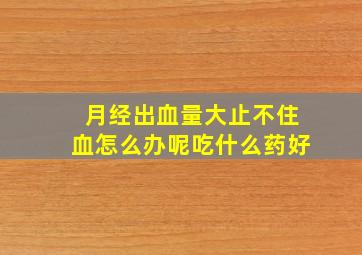 月经出血量大止不住血怎么办呢吃什么药好